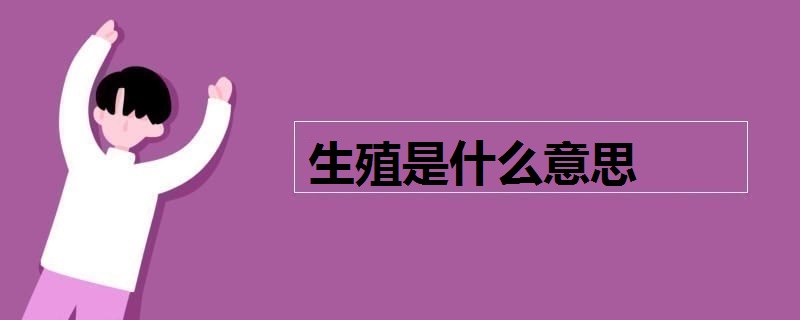 生殖是什么意思